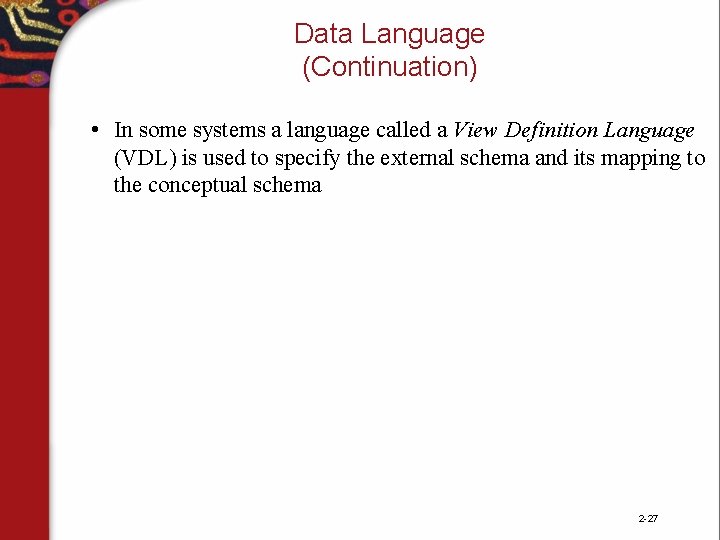 Data Language
(Continuation)

• In some systems a language called a View Definition Language (VDL) is used to specify the external schema and its mapping to the conceptual schema

2-27